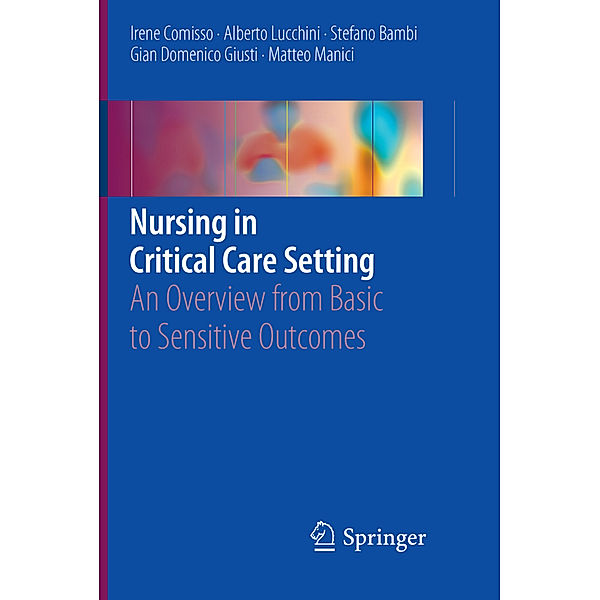 Irene Comisso · Alberto Lucchini · Stefano Bambi
Gian Domenico Giusti · Matteo Manici

Nursing in Critical Care Setting
An Overview from Basic to Sensitive Outcomes

Springer